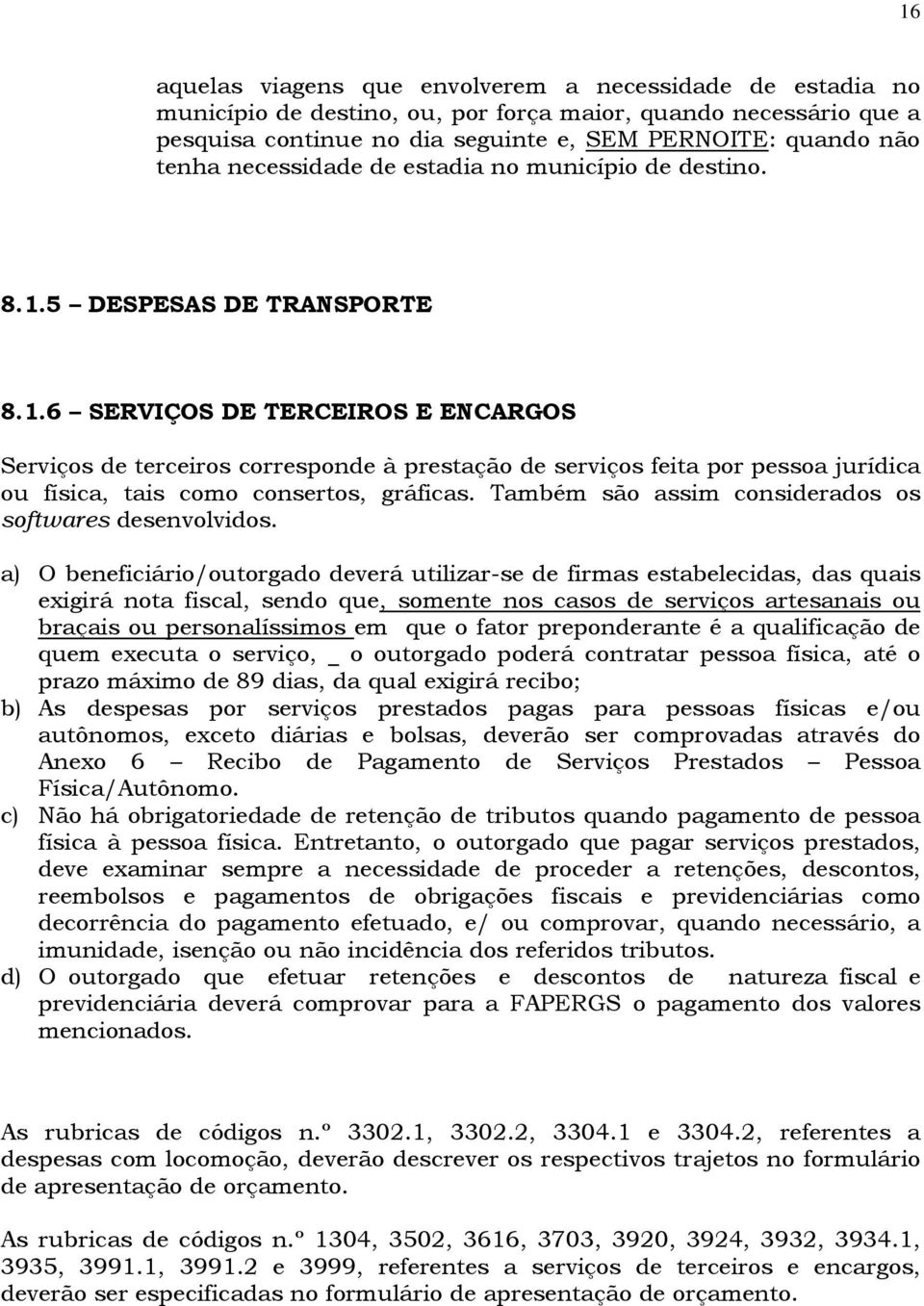 16

aquelas viagens que envolverem a necessidade de estadia no município de destino, ou, por força maior, quando necessário que a pesquisa continue no dia seguinte e, SEM PERNOITE: quando não tenha necessidade de estadia no município de destino.

8.1.5 – DESPESAS DE TRANSPORTE

8.1.6 – SERVIÇOS DE TERCEIROS E ENCARGOS

Serviços de terceiros corresponde à prestação de serviços feita por pessoa jurídica ou física, tais como consertos, gráficas. Também são assim considerados os softwares desenvolvidos.

a) O beneficiário/outorgado deverá utilizar-se de firmas estabelecidas, das quais exigirá nota fiscal, sendo que, somente nos casos de serviços artesanais ou braçais ou personalíssimos em que o fator preponderante é a qualificação de quem executa o serviço, _ o outorgado poderá contratar pessoa física, até o prazo máximo de 89 dias, da qual exigirá recibo;
b) As despesas por serviços prestados pagas para pessoas físicas e/ou autônomos, exceto diárias e bolsas, deverão ser comprovadas através do Anexo 6 – Recibo de Pagamento de Serviços Prestados – Pessoa Física/Autônomo.
c) Não há obrigatoriedade de retenção de tributos quando pagamento de pessoa física à pessoa física. Entretanto, o outorgado que pagar serviços prestados, deve examinar sempre a necessidade de proceder a retenções, descontos, reembolsos e pagamentos de obrigações fiscais e previdenciárias como decorrência do pagamento efetuado, e/ ou comprovar, quando necessário, a imunidade, isenção ou não incidência dos referidos tributos.
d) O outorgado que efetuar retenções e descontos de natureza fiscal e previdenciária deverá comprovar para a FAPERGS o pagamento dos valores mencionados.

As rubricas de códigos n.º 3302.1, 3302.2, 3304.1 e 3304.2, referentes a despesas com locomoção, deverão descrever os respectivos trajetos no formulário de apresentação de orçamento.

As rubricas de códigos n.º 1304, 3502, 3616, 3703, 3920, 3924, 3932, 3934.1, 3935, 3991.1, 3991.2 e 3999, referentes a serviços de terceiros e encargos, deverão ser especificadas no formulário de apresentação de orçamento.